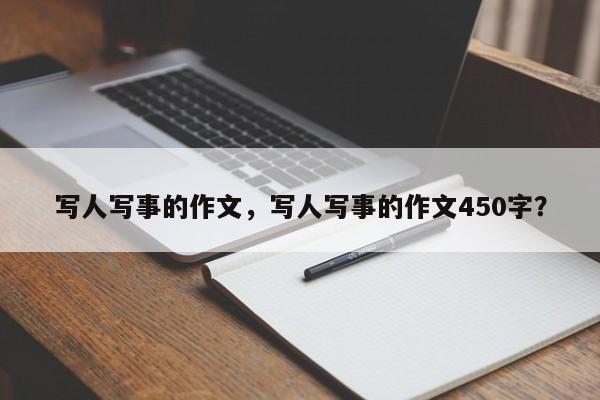 写人写事的作文，写人写事的作文450字？